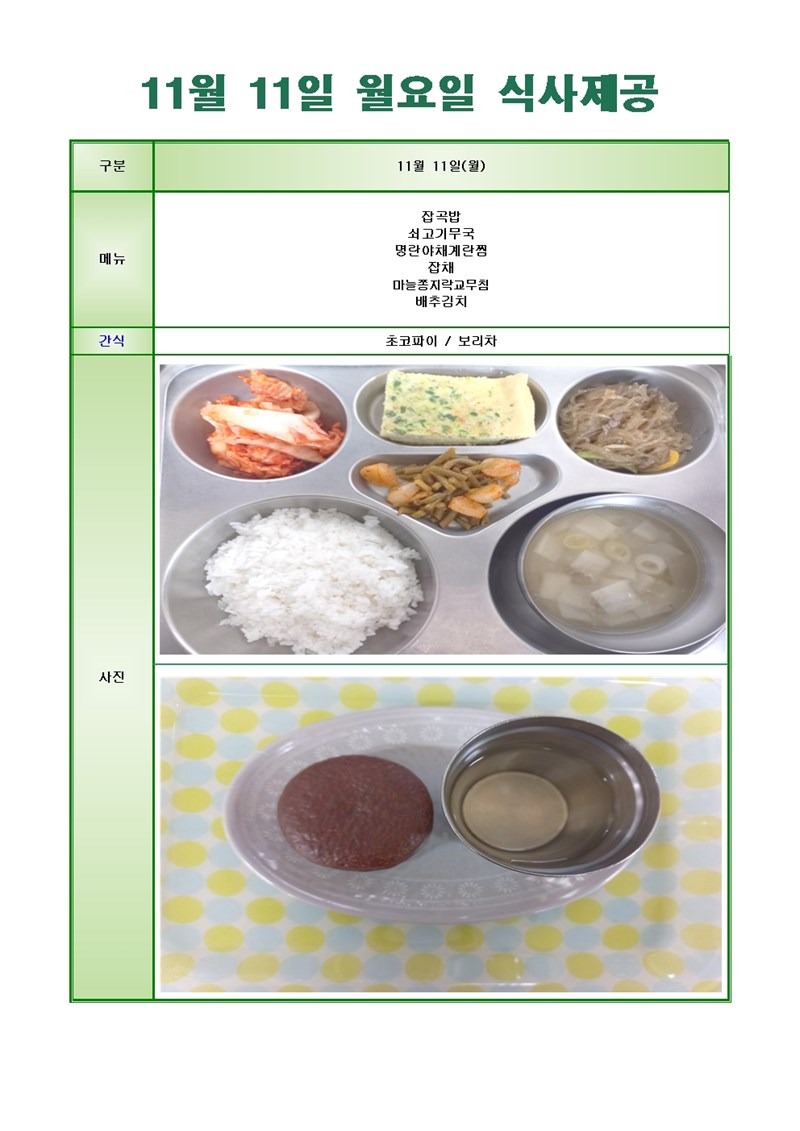 11월 11일 월요일 식사제공

| 구분 | 11월 11일(월) |
|---|---|
| 메뉴 | 잡곡밥<br>쇠고기무국<br>명란야채계란찜<br>잡채<br>마늘쫑지락교무침<br>배추김치 |
| 간식 | 초코파이 / 보리차 |
| 사진 | |